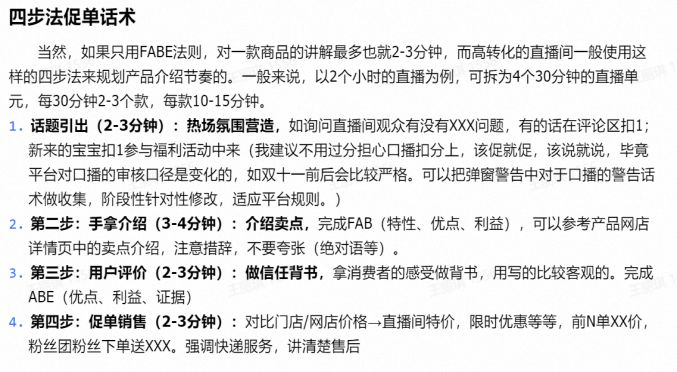 四步法促单话术

当然，如果只用FABE法则，对一款商品的讲解最多也就2-3分钟，而高转化的直播间一般使用这样的四步法来规划产品介绍节奏的。一般来说，以2个小时的直播为例，可拆为4个30分钟的直播单元，每30分钟2-3个款，每款10-15分钟。

1. 话题引出（2-3分钟）：热场氛围营造，如询问直播间观众有没有XXX问题，有的话在评论区扣1；新来的宝宝扣1参与福利活动中来（我建议不用过分担心口播扣分上，该促就促，该说就说，毕竟平台对口播的审核口径是变化的，如双十一前后会比较严格。可以把弹窗警告中对于口播的警告话术做收集，阶段性针对性修改，适应平台规则。）

2. 第二步：手拿介绍（3-4分钟）：介绍卖点，完成FAB（特性、优点、利益），可以参考产品网店详情页中的卖点介绍，注意措辞，不要夸张（绝对语等）。

3. 第三步：用户评价（2-3分钟）：做信任背书，拿消费者的感受做背书，用写的比较客观的。完成ABE（优点、利益、证据）

4. 第四步：促单销售（2-3分钟）：对比门店/网店价格→直播间特价，限时优惠等等，前N单XX价，粉丝团粉丝下单送XXX。强调快递服务，讲清楚售后